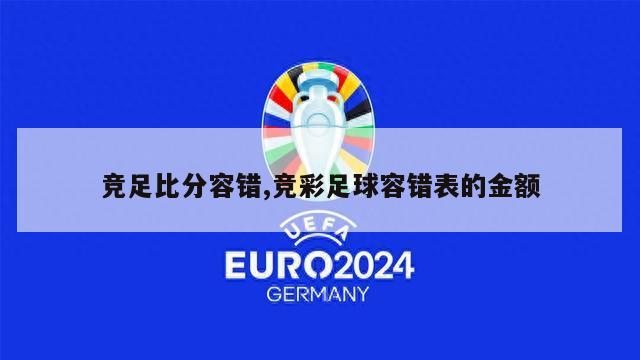 竞足比分容错,竞彩足球容错表的金额

UEFA
EURO2024
GERMANY